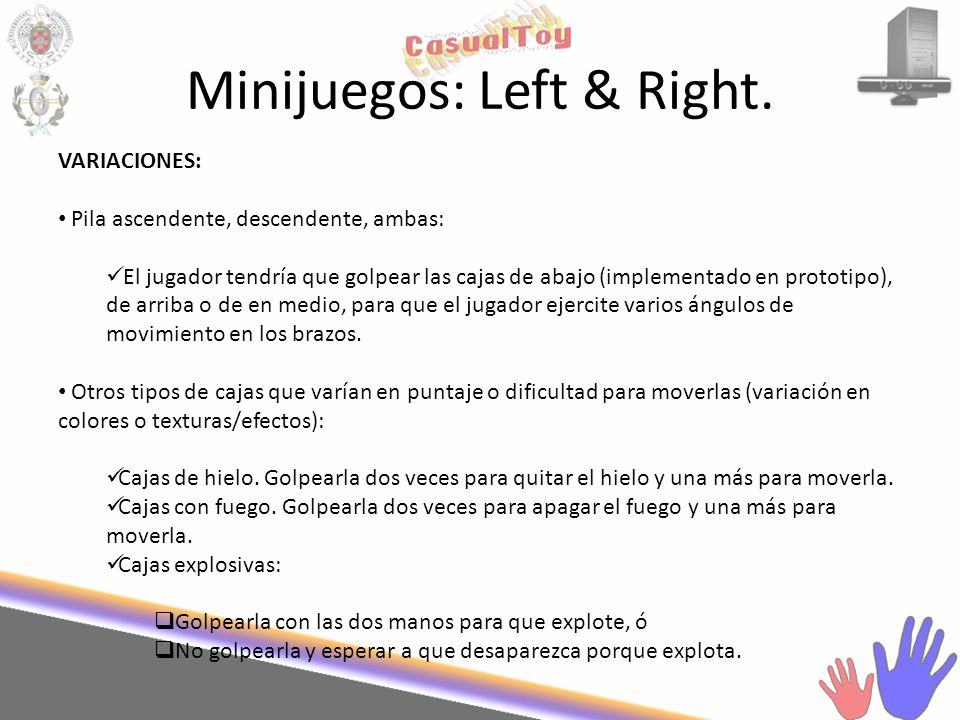 CasualToy

Minijuegos: Left & Right.

VARIACIONES:

• Pila ascendente, descendente, ambas:

✓El jugador tendría que golpear las cajas de abajo (implementado en prototipo), de arriba o de en medio, para que el jugador ejercite varios ángulos de movimiento en los brazos.

• Otros tipos de cajas que varían en puntaje o dificultad para moverlas (variación en colores o texturas/efectos):

✓Cajas de hielo. Golpearla dos veces para quitar el hielo y una más para moverla.
✓Cajas con fuego. Golpearla dos veces para apagar el fuego y una más para moverla.
✓Cajas explosivas:

❑Golpearla con las dos manos para que explote, ó
❑No golpearla y esperar a que desaparezca porque explota.